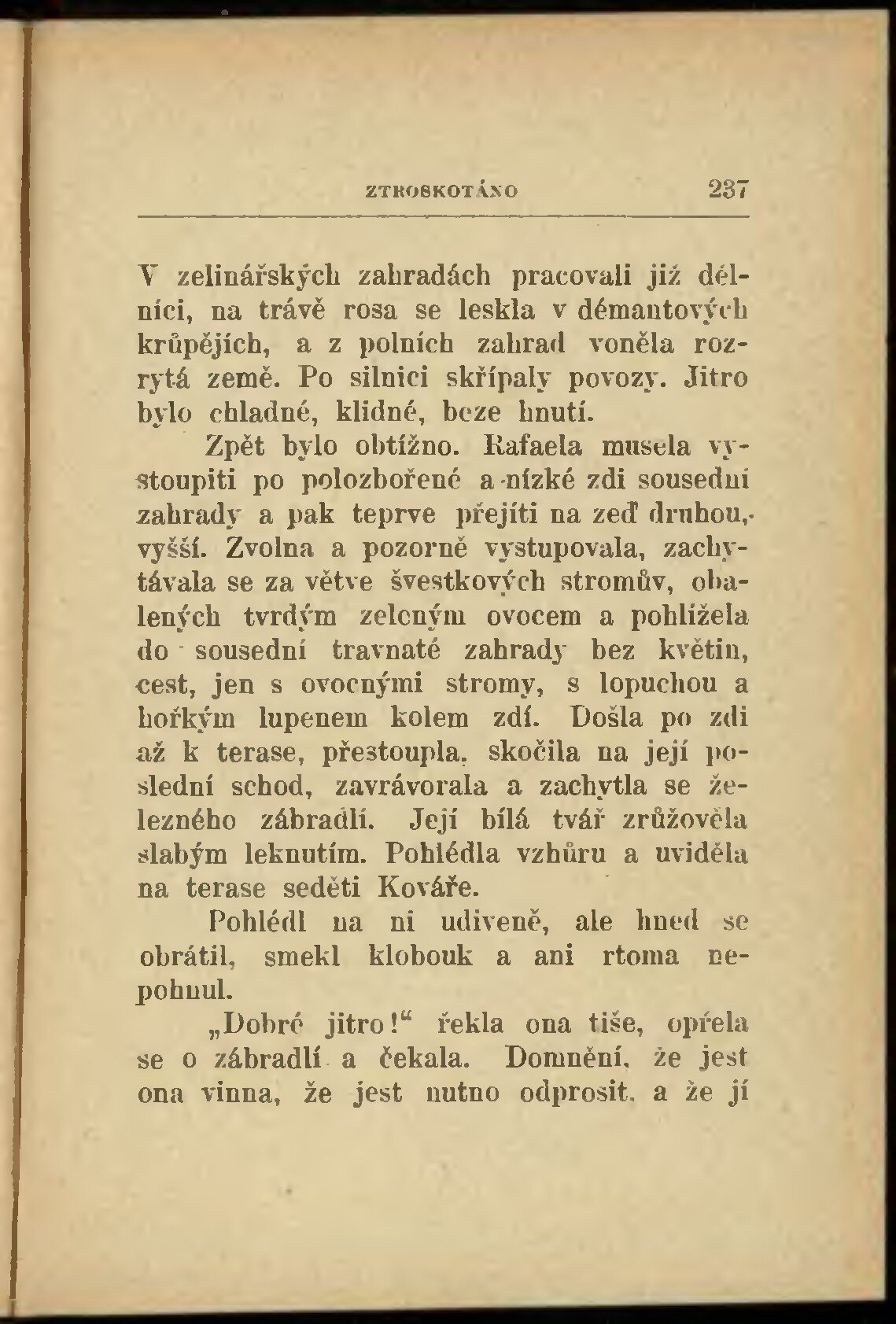 ZTROSKOTÁNO 237

V zelinářských zahradách pracovali již dělníci, na trávě rosa se leskla v démantových krůpějích, a z polních zahrad voněla rozrytá země. Po silnici skřípaly povozy. Jitro bylo chladné, klidné, beze hnutí.

Zpět bylo obtížno. Rafaela musela vystoupiti po polozbořené a nízké zdi sousední zahrady a pak teprve přejíti na zeď druhou, vyšší. Zvolna a pozorně vystupovala, zachytávala se za větve švestkových stromův, obalených tvrdým zeleným ovocem a pohlížela do sousední travnaté zahrady bez květin, cest, jen s ovocnými stromy, s lopuchou a hořkým lupenem kolem zdí. Došla po zdi až k terase, přestoupla, skočila na její poslední schod, zavrávorala a zachytla se železného zábradlí. Její bílá tvář zrůžověla slabým leknutím. Pohlédla vzhůru a uviděla na terase seděti Kováře.

Pohlédl na ni udiveně, ale hned se obrátil, smekl klobouk a ani rtoma nepohnul.

„Dobré jitro!“ řekla ona tiše, opřela se o zábradlí a čekala. Domnění, že jest ona vinna, že jest nutno odprosit, a že jí